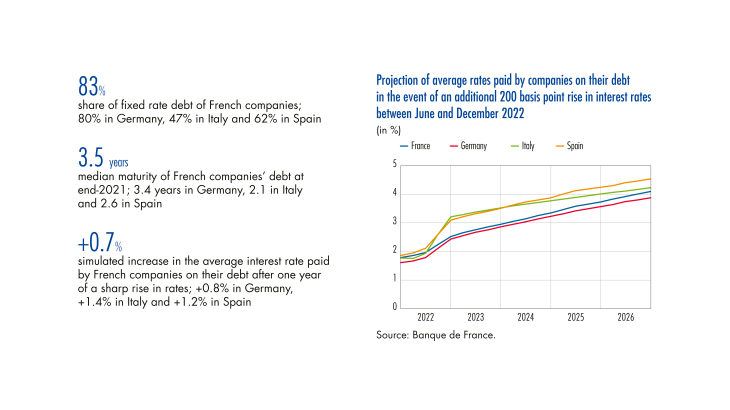 83%
share of fixed rate debt of French companies; 80% in Germany, 47% in Italy and 62% in Spain

3.5 years
median maturity of French companies' debt at end-2021; 3.4 years in Germany, 2.1 in Italy and 2.6 in Spain

+0.7%
simulated increase in the average interest rate paid by French companies on their debt after one year of a sharp rise in rates; +0.8% in Germany, +1.4% in Italy and +1.2% in Spain

Projection of average rates paid by companies on their debt in the event of an additional 200 basis point rise in interest rates between June and December 2022

(in %)

France Germany Italy Spain

5
4
3
2
1
0

2022 2023 2024 2025 2026

Source: Banque de France.